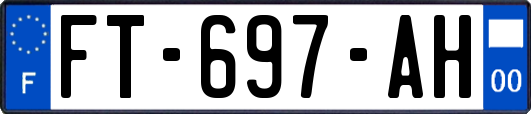 F
FT-697-AH
00